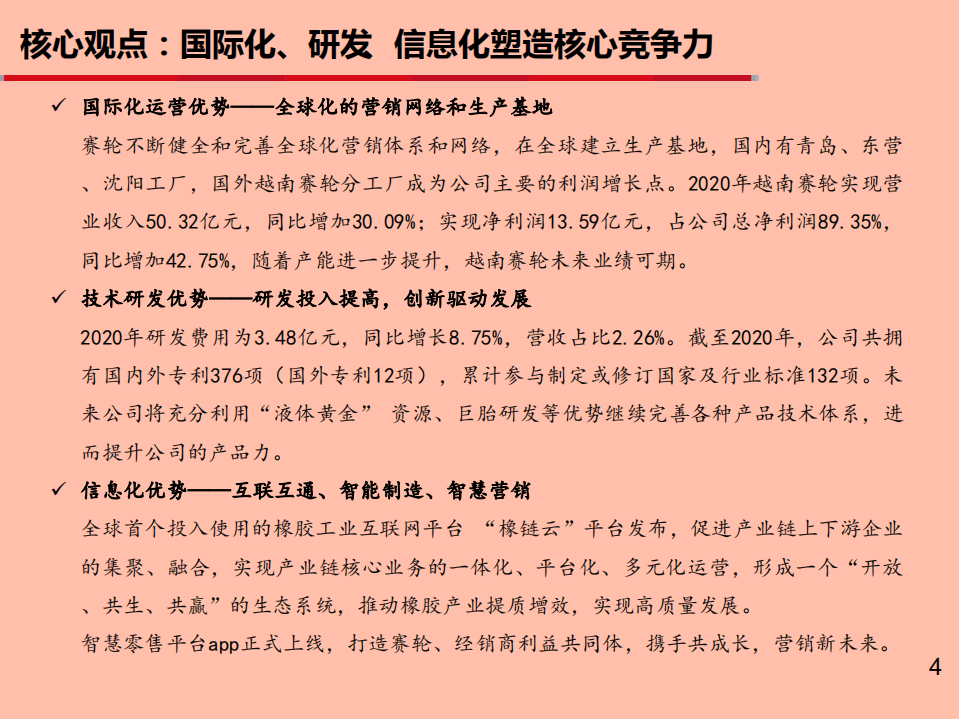 核心观点：国际化、研发 信息化塑造核心竞争力

✓ 国际化运营优势——全球化的营销网络和生产基地

赛轮不断健全和完善全球化营销体系和网络，在全球建立生产基地，国内有青岛、东营、沈阳工厂，国外越南赛轮分工厂成为公司主要的利润增长点。2020年越南赛轮实现营业收入50.32亿元，同比增加30.09%；实现净利润13.59亿元，占公司总净利润89.35%，同比增加42.75%，随着产能进一步提升，越南赛轮未来业绩可期。

✓ 技术研发优势——研发投入提高，创新驱动发展

2020年研发费用为3.48亿元，同比增长8.75%，营收占比2.26%。截至2020年，公司共拥有国内外专利376项（国外专利12项），累计参与制定或修订国家及行业标准132项。未来公司将充分利用“液体黄金” 资源、巨胎研发等优势继续完善各种产品技术体系，进而提升公司的产品力。

✓ 信息化优势——互联互通、智能制造、智慧营销

全球首个投入使用的橡胶工业互联网平台 “橡链云”平台发布，促进产业链上下游企业的集聚、融合，实现产业链核心业务的一体化、平台化、多元化运营，形成一个“开放、共生、共赢”的生态系统，推动橡胶产业提质增效，实现高质量发展。

智慧零售平台app正式上线，打造赛轮、经销商利益共同体，携手共成长，营销新未来。

4